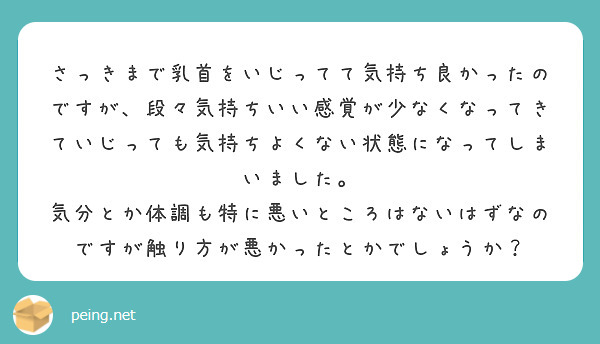 さっきまで乳首をいじってて気持ち良かったのですが、段々気持ちいい感覚が少なくなってきていじっても気持ちよくない状態になってしまいました。
気分とか体調も特に悪いところはないはずなのですが触り方が悪かったとかでしょうか？

peing.net